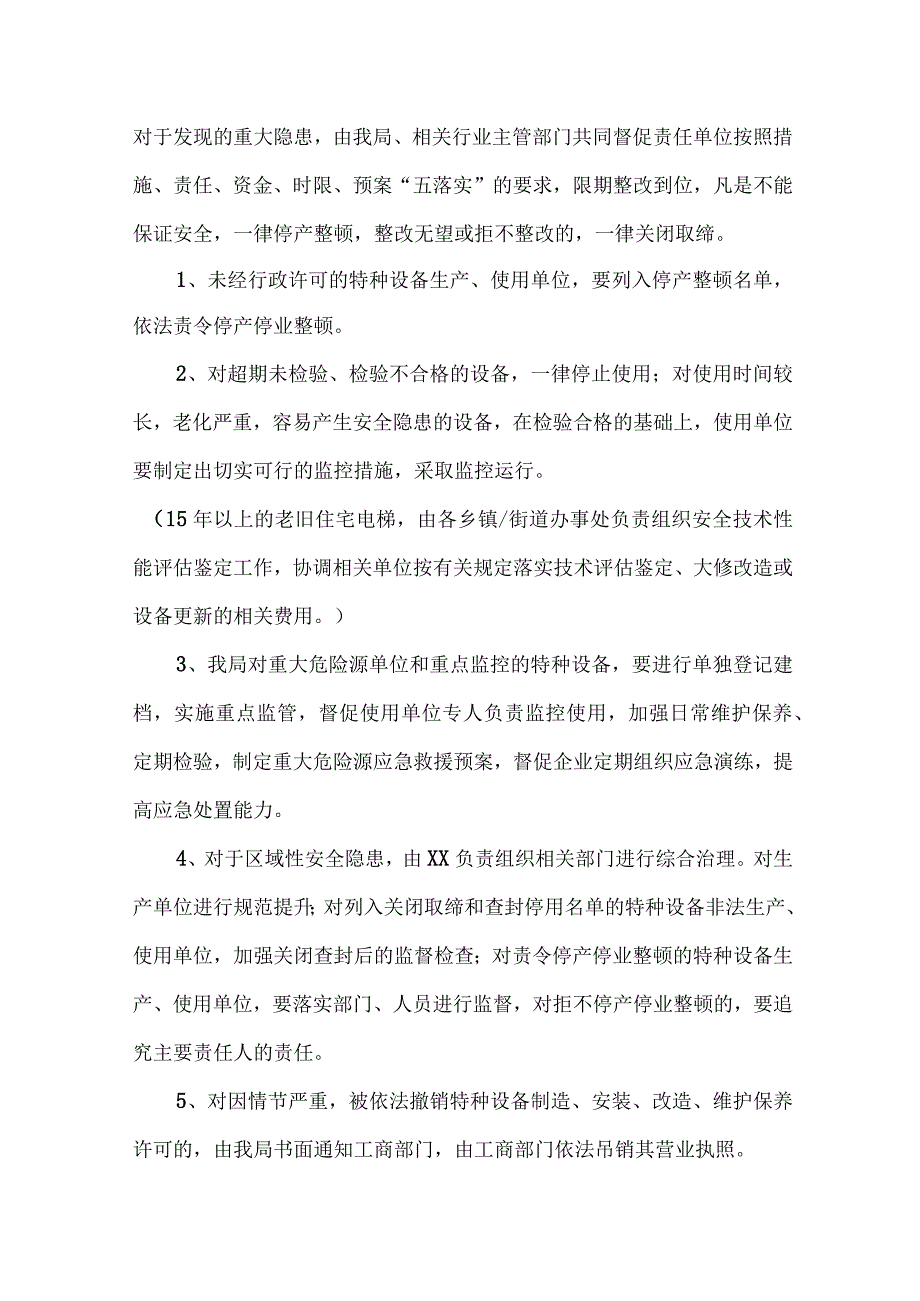 对于发现的重大隐患，由我局、相关行业主管部门共同督促责任单位按照措施、责任、资金、时限、预案“五落实”的要求，限期整改到位，凡是不能保证安全，一律停产整顿，整改无望或拒不整改的，一律关闭取缔。

1、未经行政许可的特种设备生产、使用单位，要列入停产整顿名单，依法责令停产停业整顿。

2、对超期未检验、检验不合格的设备，一律停止使用；对使用时间较长，老化严重，容易产生安全隐患的设备，在检验合格的基础上，使用单位要制定出切实可行的监控措施，采取监控运行。

（15年以上的老旧住宅电梯，由各乡镇/街道办事处负责组织安全技术性能评估鉴定工作，协调相关单位按有关规定落实技术评估鉴定、大修改造或设备更新的相关费用。）

3、我局对重大危险源单位和重点监控的特种设备，要进行单独登记建档，实施重点监管，督促使用单位专人负责监控使用，加强日常维护保养、定期检验，制定重大危险源应急救援预案，督促企业定期组织应急演练，提高应急处置能力。

4、对于区域性安全隐患，由XX负责组织相关部门进行综合治理。对生产单位进行规范提升；对列入关闭取缔和查封停用名单的特种设备非法生产、使用单位，加强关闭查封后的监督检查；对责令停产停业整顿的特种设备生产、使用单位，要落实部门、人员进行监督，对拒不停产停业整顿的，要追究主要责任人的责任。

5、对因情节严重，被依法撤销特种设备制造、安装、改造、维护保养许可的，由我局书面通知工商部门，由工商部门依法吊销其营业执照。